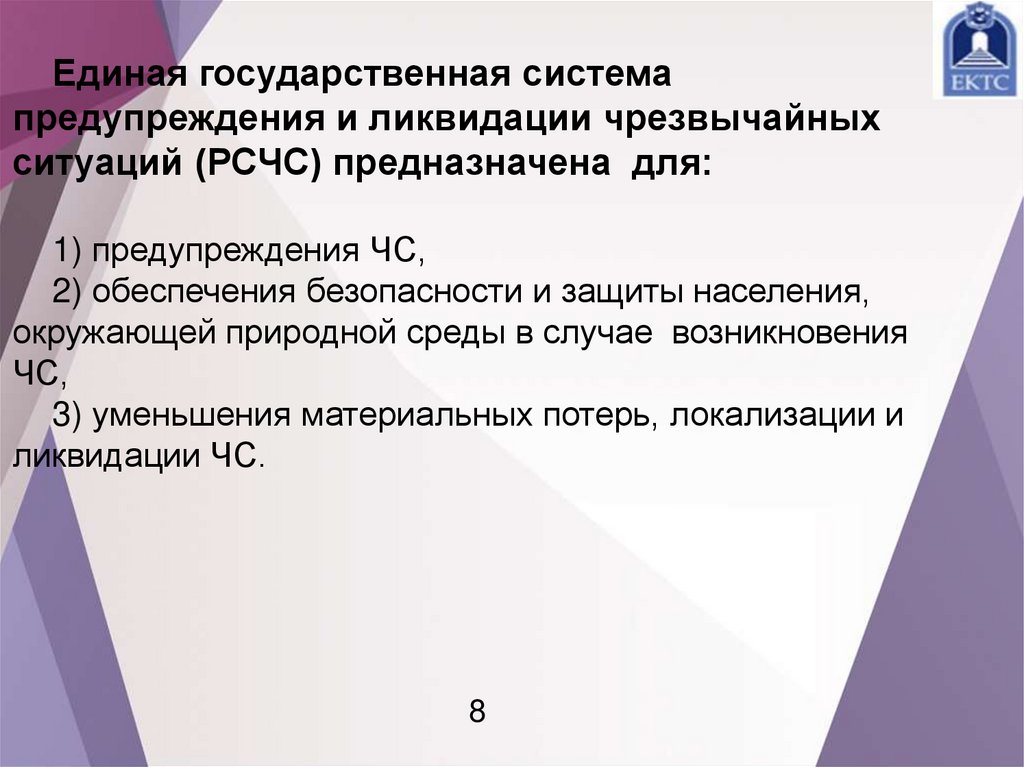 ЕКТС

Единая государственная система предупреждения и ликвидации чрезвычайных ситуаций (РСЧС) предназначена для:

1) предупреждения ЧС,
2) обеспечения безопасности и защиты населения, окружающей природной среды в случае возникновения ЧС,
3) уменьшения материальных потерь, локализации и ликвидации ЧС.

8